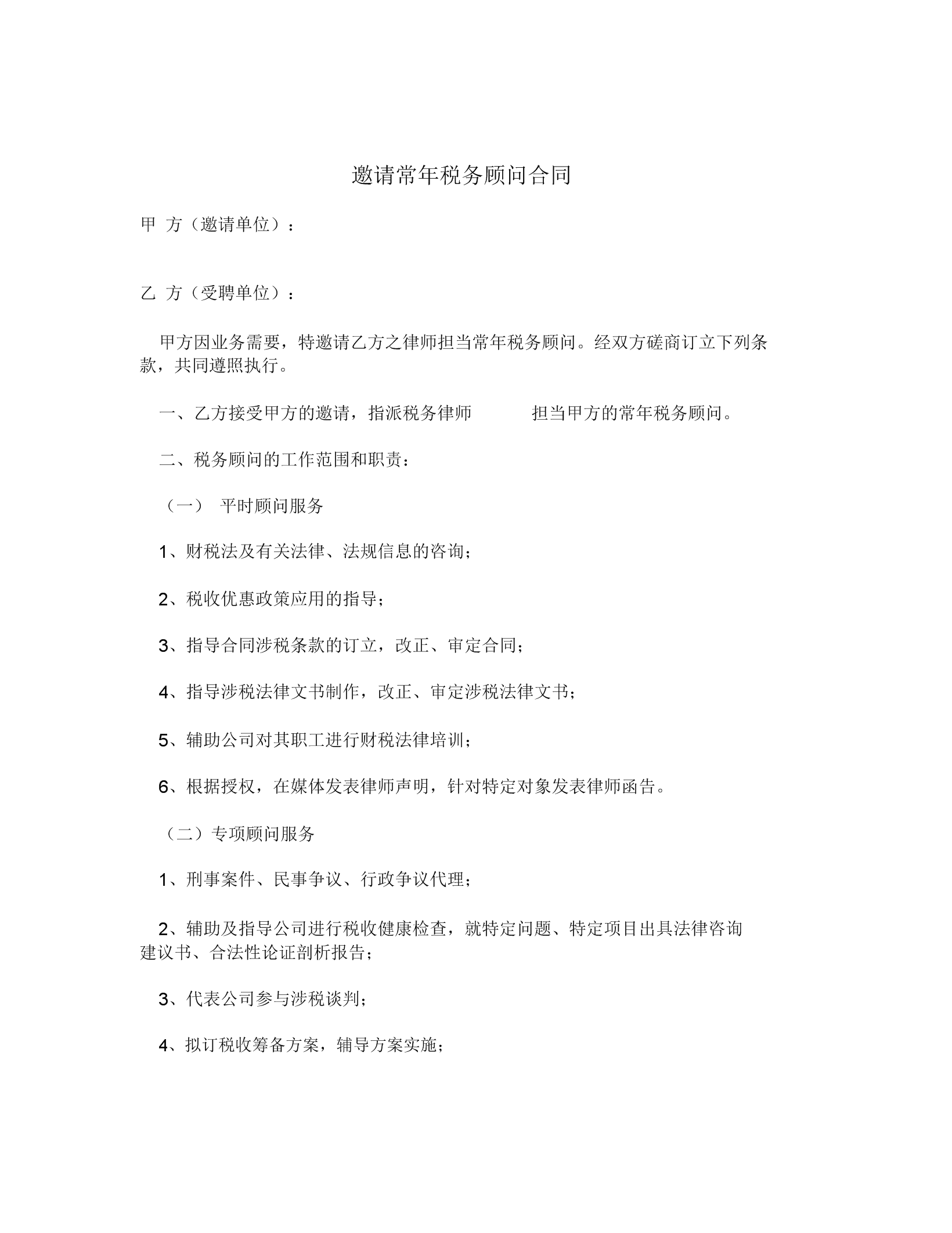 邀请常年税务顾问合同

甲 方（邀请单位）：

乙 方（受聘单位）：

甲方因业务需要，特邀请乙方之律师担当常年税务顾问。经双方磋商订立下列条款，共同遵照执行。

一、乙方接受甲方的邀请，指派税务律师　　　担当甲方的常年税务顾问。

二、税务顾问的工作范围和职责：

（一） 平时顾问服务

1、财税法及有关法律、法规信息的咨询；

2、税收优惠政策应用的指导；

3、指导合同涉税条款的订立，改正、审定合同；

4、指导涉税法律文书制作，改正、审定涉税法律文书；

5、辅助公司对其职工进行财税法律培训；

6、根据授权，在媒体发表律师声明，针对特定对象发表律师函告。

（二）专项顾问服务

1、刑事案件、民事争议、行政争议代理；

2、辅助及指导公司进行税收健康检查，就特定问题、特定项目出具法律咨询建议书、合法性论证剖析报告；

3、代表公司参与涉税谈判；

4、拟订税收筹备方案，辅导方案实施；